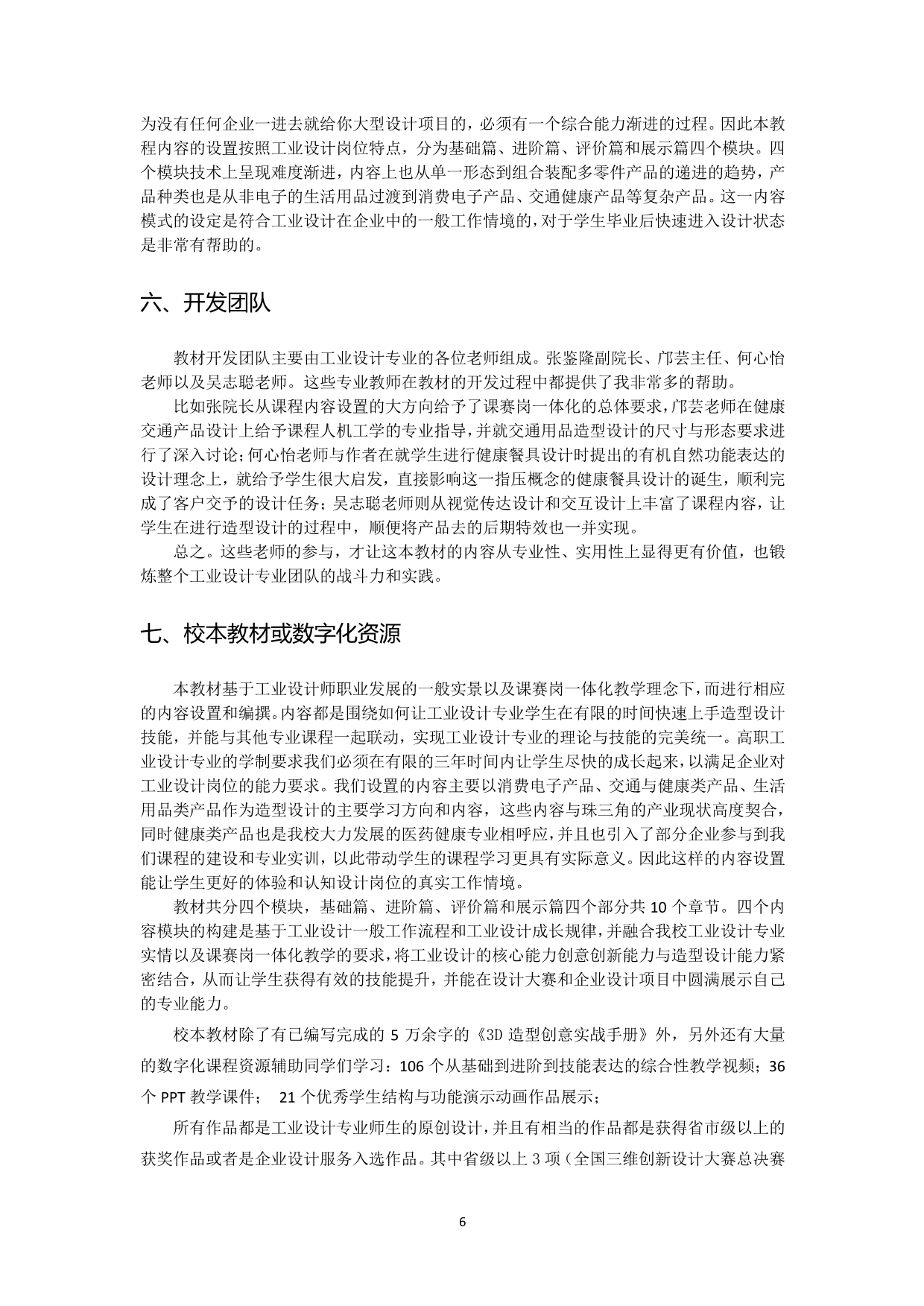 为没有任何企业一进去就给你大型设计项目的，必须有一个综合能力渐进的过程。因此本教程内容的设置按照工业设计岗位特点，分为基础篇、进阶篇、评价篇和展示篇四个模块。四个模块技术上呈现难度渐进，内容上也从单一形态到组合装配多零件产品的递进的趋势，产品种类也是从非电子的生活用品过渡到消费电子产品、交通健康产品等复杂产品。这一内容模式的设定是符合工业设计在企业中的一般工作情境的，对于学生毕业后快速进入设计状态是非常有帮助的。

六、开发团队

教材开发团队主要由工业设计专业的各位老师组成。张鉴隆副院长、邝芸主任、何心怡老师以及吴志聪老师。这些专业教师在教材的开发过程中都提供了我非常多的帮助。

比如张院长从课程内容设置的大方向给予了课赛岗一体化的总体要求，邝芸老师在健康交通产品设计上给予课程人机工学的专业指导，并就交通用品造型设计的尺寸与形态要求进行了深入讨论；何心怡老师与作者在就学生进行健康餐具设计时提出的有机自然功能表达的设计理念上，就给予学生很大启发，直接影响这一指压概念的健康餐具设计的诞生，顺利完成了客户交予的设计任务；吴志聪老师则从视觉传达设计和交互设计上丰富了课程内容，让学生在进行造型设计的过程中，顺便将产品去的后期特效也一并实现。

总之。这些老师的参与，才让这本教材的内容从专业性、实用性上显得更有价值，也锻炼整个工业设计专业团队的战斗力和实践。

七、校本教材或数字化资源

本教材基于工业设计师职业发展的一般实景以及课赛岗一体化教学理念下，而进行相应的内容设置和编撰。内容都是围绕如何让工业设计专业学生在有限的时间快速上手造型设计技能，并能与其他专业课程一起联动，实现工业设计专业的理论与技能的完美统一。高职工业设计专业的学制要求我们必须在有限的三年时间内让学生尽快的成长起来，以满足企业对工业设计岗位的能力要求。我们设置的内容主要以消费电子产品、交通与健康类产品、生活用品类产品作为造型设计的主要学习方向和内容，这些内容与珠三角的产业现状高度契合，同时健康类产品也是我校大力发展的医药健康专业相呼应，并且也引入了部分企业参与到我们课程的建设和专业实训，以此带动学生的课程学习更具有实际意义。因此这样的内容设置能让学生更好的体验和认知设计岗位的真实工作情境。

教材共分四个模块，基础篇、进阶篇、评价篇和展示篇四个部分共 10 个章节。四个内容模块的构建是基于工业设计一般工作流程和工业设计成长规律，并融合我校工业设计专业实情以及课赛岗一体化教学的要求，将工业设计的核心能力创意创新能力与造型设计能力紧密结合，从而让学生获得有效的技能提升，并能在设计大赛和企业设计项目中圆满展示自己的专业能力。

校本教材除了有已编写完成的 5 万余字的《3D 造型创意实战手册》外，另外还有大量的数字化课程资源辅助同学们学习：106 个从基础到进阶到技能表达的综合性教学视频；36 个 PPT 教学课件； 21 个优秀学生结构与功能演示动画作品展示；

所有作品都是工业设计专业师生的原创设计，并且有相当的作品都是获得省市级以上的获奖作品或者是企业设计服务入选作品。其中省级以上 3 项（全国三维创新设计大赛总决赛

6